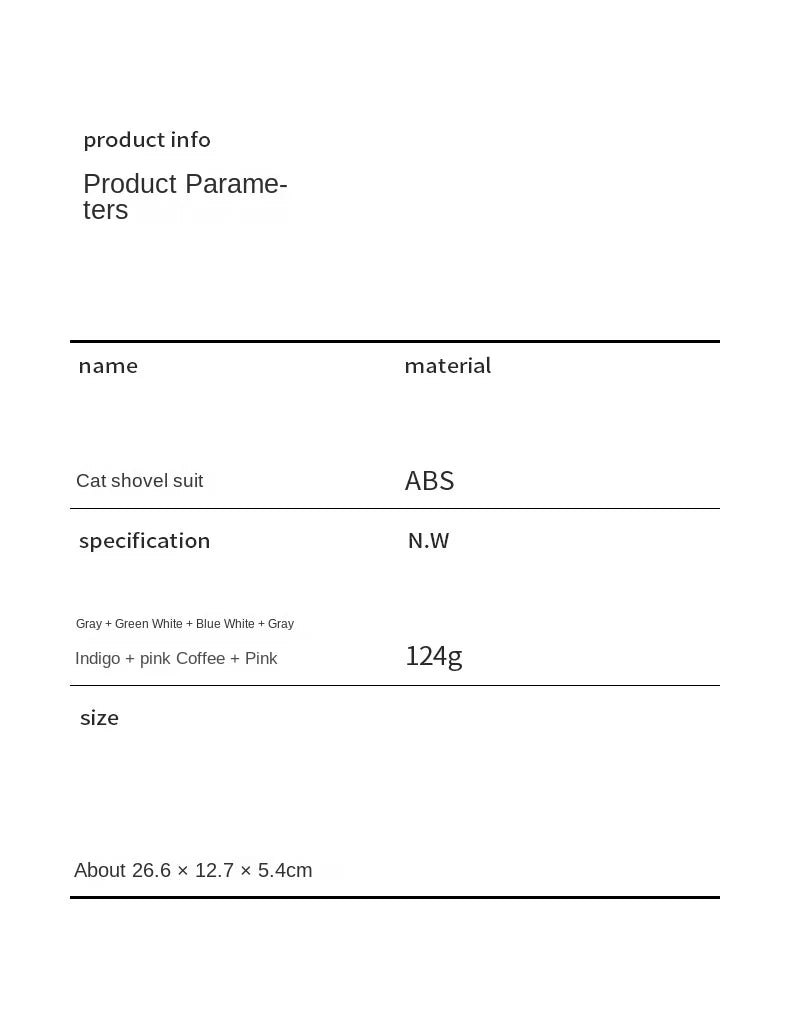 product info

Product Parameters

| name | material |
|---|---|
| Cat shovel suit | ABS |
| specification | N.W |
| Gray + Green White + Blue White + Gray Indigo + pink Coffee + Pink | 124g |
| size | |
| About 26.6 × 12.7 × 5.4cm | |